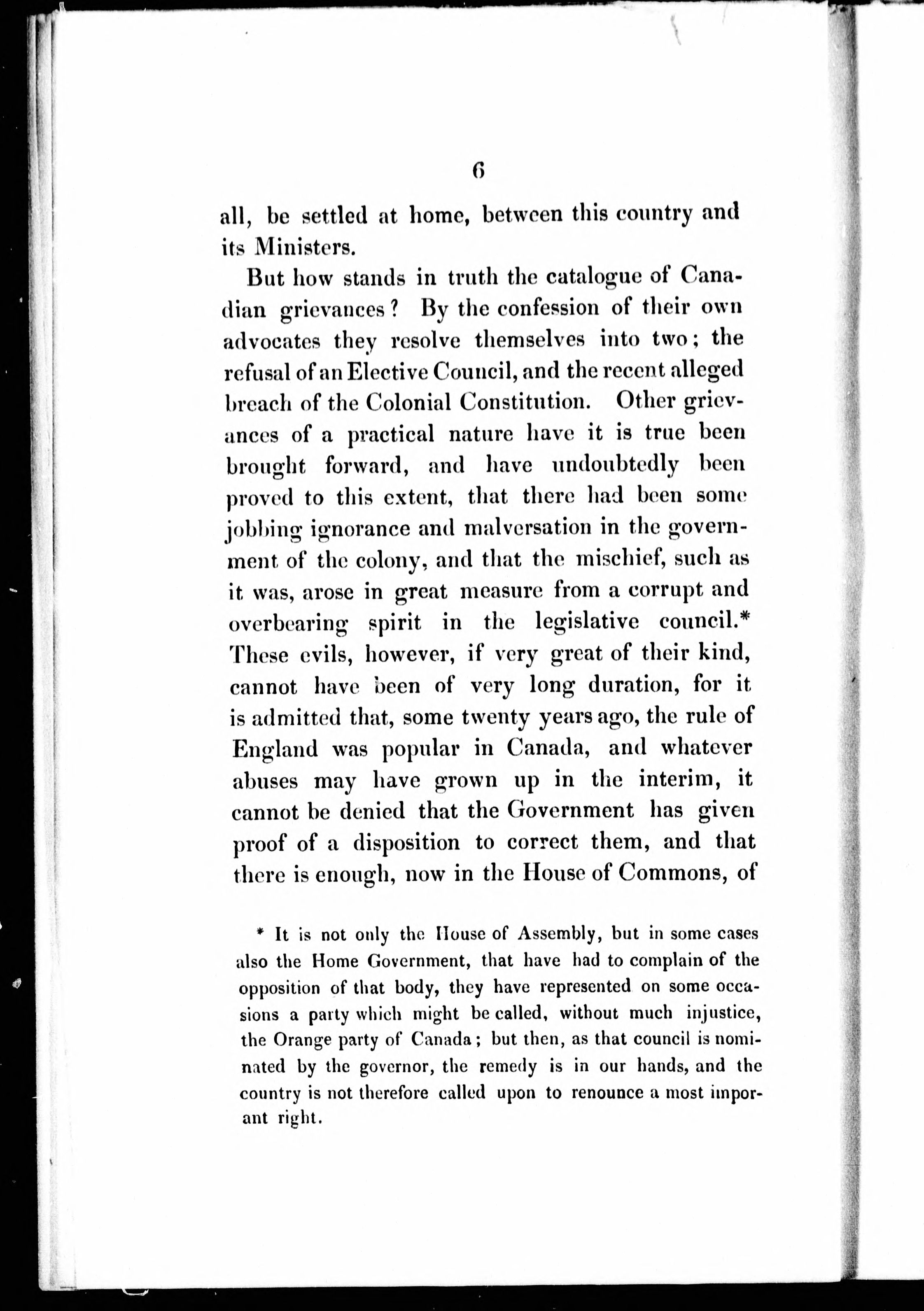 6

all, be settled at home, between this country and its Ministers.

But how stands in truth the catalogue of Canadian grievances? By the confession of their own advocates they resolve themselves into two; the refusal of an Elective Council, and the recent alleged breach of the Colonial Constitution. Other grievances of a practical nature have it is true been brought forward, and have undoubtedly been proved to this extent, that there had been some jobbing ignorance and malversation in the government of the colony, and that the mischief, such as it was, arose in great measure from a corrupt and overbearing spirit in the legislative council.* These evils, however, if very great of their kind, cannot have been of very long duration, for it is admitted that, some twenty years ago, the rule of England was popular in Canada, and whatever abuses may have grown up in the interim, it cannot be denied that the Government has given proof of a disposition to correct them, and that there is enough, now in the House of Commons, of

* It is not only the House of Assembly, but in some cases also the Home Government, that have had to complain of the opposition of that body, they have represented on some occasions a party which might be called, without much injustice, the Orange party of Canada; but then, as that council is nominated by the governor, the remedy is in our hands, and the country is not therefore called upon to renounce a most imporant right.